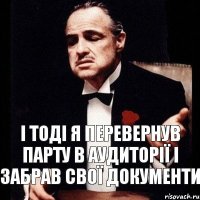 І ТОДІ Я ПЕРЕВЕРНУВ ПАРТУ В АУДИТОРІЇ І ЗАБРАВ СВОЇ ДОКУМЕНТИ

risovach.ru